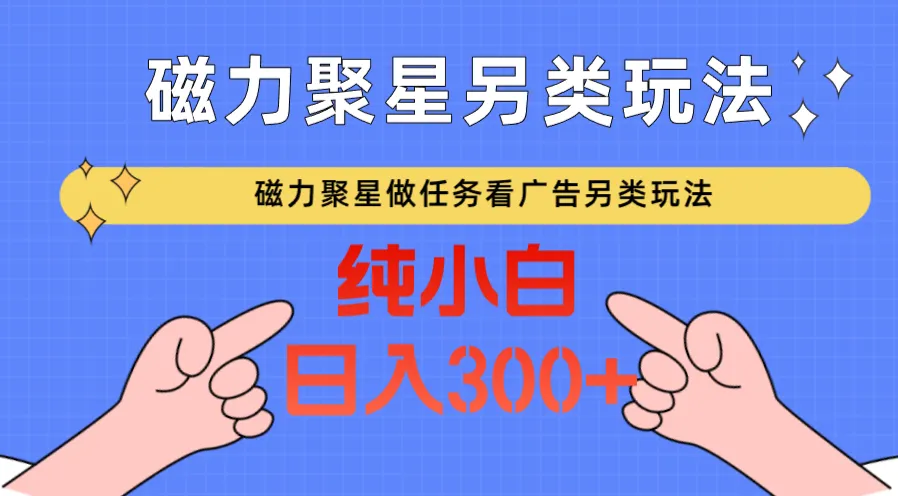 磁力聚星另类玩法

磁力聚星做任务看广告另类玩法

纯小白

日入300+